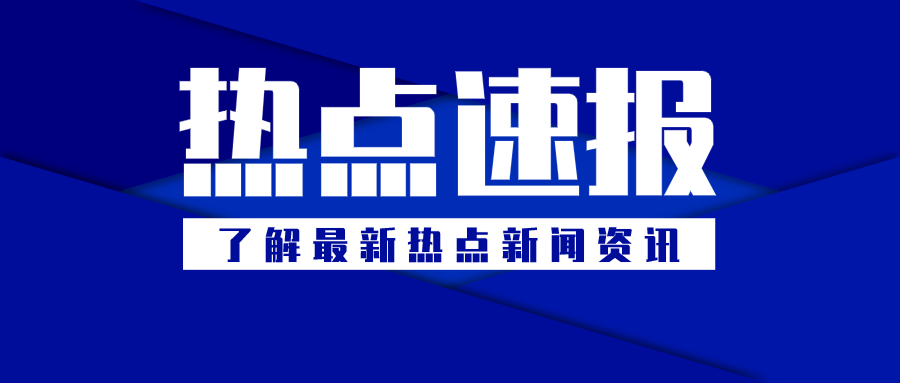 热点速报

了解最新热点新闻资讯